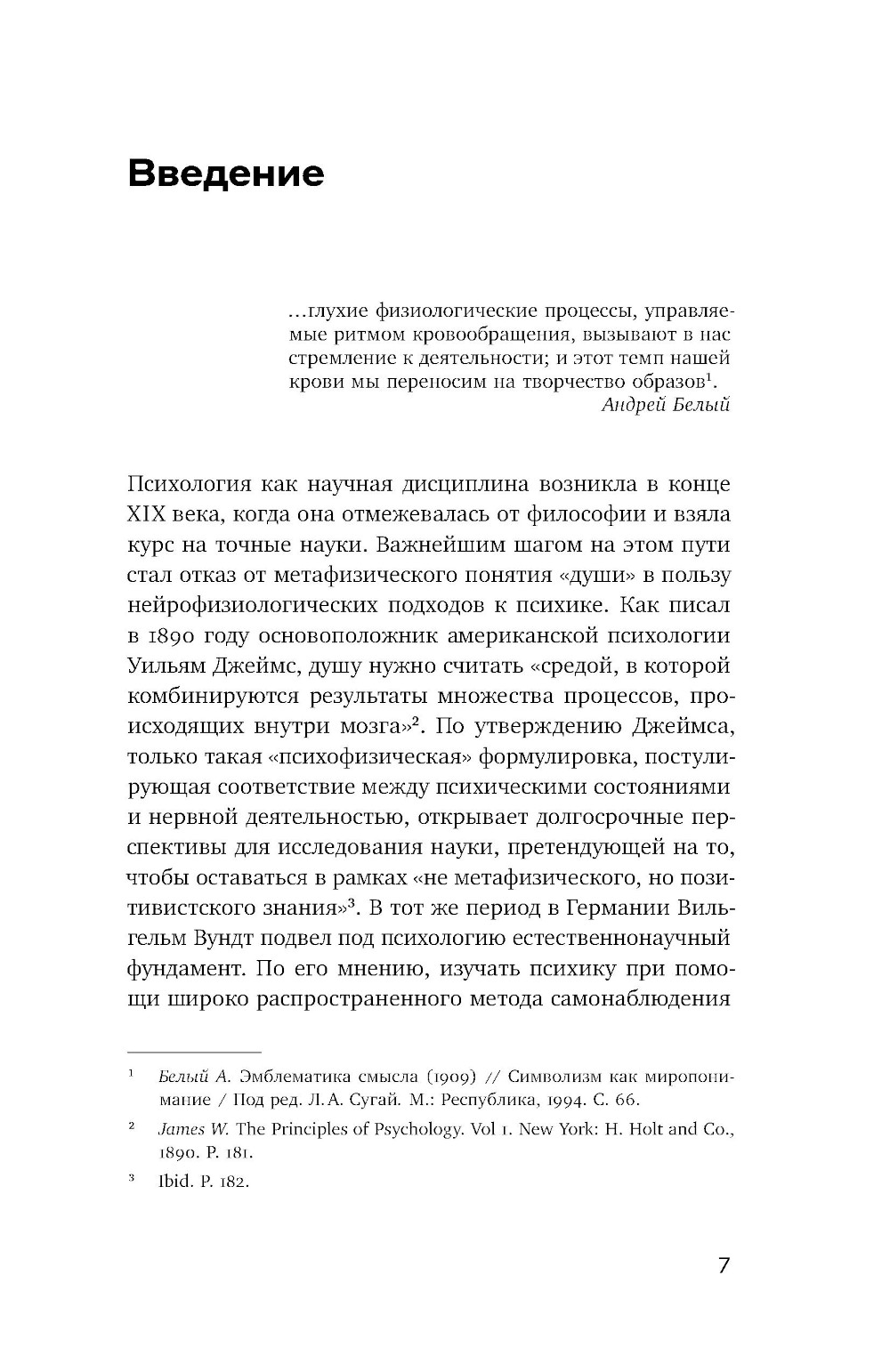 Введение

…глухие физиологические процессы, управляемые ритмом кровообращения, вызывают в нас стремление к деятельности; и этот темп нашей крови мы переносим на творчество образов$^1$.
Андрей Белый

Психология как научная дисциплина возникла в конце XIX века, когда она отмежевалась от философии и взяла курс на точные науки. Важнейшим шагом на этом пути стал отказ от метафизического понятия «души» в пользу нейрофизиологических подходов к психике. Как писал в 1890 году основоположник американской психологии Уильям Джеймс, душу нужно считать «средой, в которой комбинируются результаты множества процессов, происходящих внутри мозга»$^2$. По утверждению Джеймса, только такая «психофизическая» формулировка, постулирующая соответствие между психическими состояниями и нервной деятельностью, открывает долгосрочные перспективы для исследования науки, претендующей на то, чтобы оставаться в рамках «не метафизического, но позитивистского знания»$^3$. В тот же период в Германии Вильгельм Вундт подвел под психологию естественнонаучный фундамент. По его мнению, изучать психику при помощи широко распространенного метода самонаблюдения

$^1$ Белый А. Эмблематика смысла (1909) // Символизм как миропонимание / Под ред. Л. А. Сугай. М.: Республика, 1994. С. 66.

$^2$ James W. The Principles of Psychology. Vol 1. New York: H. Holt and Co., 1890. P. 181.

$^3$ Ibid. P. 182.

7